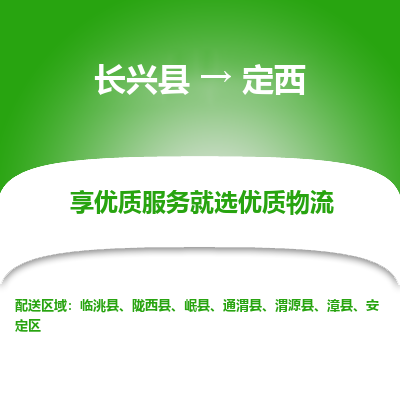 长兴县 → 定西

享优质服务就选优质物流

配送区域：临洮县、陇西县、岷县、通渭县、渭源县、漳县、安定区